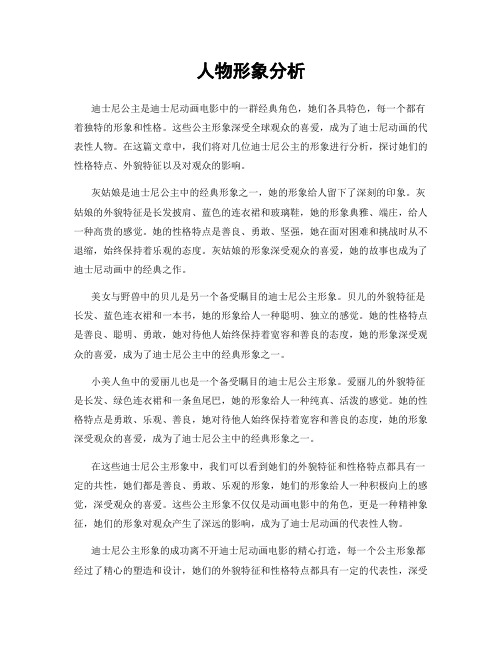 人物形象分析

迪士尼公主是迪士尼动画电影中的一群经典角色，她们各具特色，每一个都有着独特的形象和性格。这些公主形象深受全球观众的喜爱，成为了迪士尼动画的代表性人物。在这篇文章中，我们将对几位迪士尼公主的形象进行分析，探讨她们的性格特点、外貌特征以及对观众的影响。

灰姑娘是迪士尼公主中的经典形象之一，她的形象给人留下了深刻的印象。灰姑娘的外貌特征是长发披肩、蓝色的连衣裙和玻璃鞋，她的形象典雅、端庄，给人一种高贵的感觉。她的性格特点是善良、勇敢、坚强，她在面对困难和挑战时从不退缩，始终保持着乐观的态度。灰姑娘的形象深受观众的喜爱，她的故事也成为了迪士尼动画中的经典之作。

美女与野兽中的贝儿是另一个备受瞩目的迪士尼公主形象。贝儿的外貌特征是长发、蓝色连衣裙和一本书，她的形象给人一种聪明、独立的感觉。她的性格特点是善良、聪明、勇敢，她对待他人始终保持着宽容和善良的态度，她的形象深受观众的喜爱，成为了迪士尼公主中的经典形象之一。

小美人鱼中的爱丽儿也是一个备受瞩目的迪士尼公主形象。爱丽儿的外貌特征是长发、绿色连衣裙和一条鱼尾巴，她的形象给人一种纯真、活泼的感觉。她的性格特点是勇敢、乐观、善良，她对待他人始终保持着宽容和善良的态度，她的形象深受观众的喜爱，成为了迪士尼公主中的经典形象之一。

在这些迪士尼公主形象中，我们可以看到她们的外貌特征和性格特点都具有一定的共性，她们都是善良、勇敢、乐观的形象，她们的形象给人一种积极向上的感觉，深受观众的喜爱。这些公主形象不仅仅是动画电影中的角色，更是一种精神象征，她们的形象对观众产生了深远的影响，成为了迪士尼动画的代表性人物。

迪士尼公主形象的成功离不开迪士尼动画电影的精心打造，每一个公主形象都经过了精心的塑造和设计，她们的外貌特征和性格特点都具有一定的代表性，深受